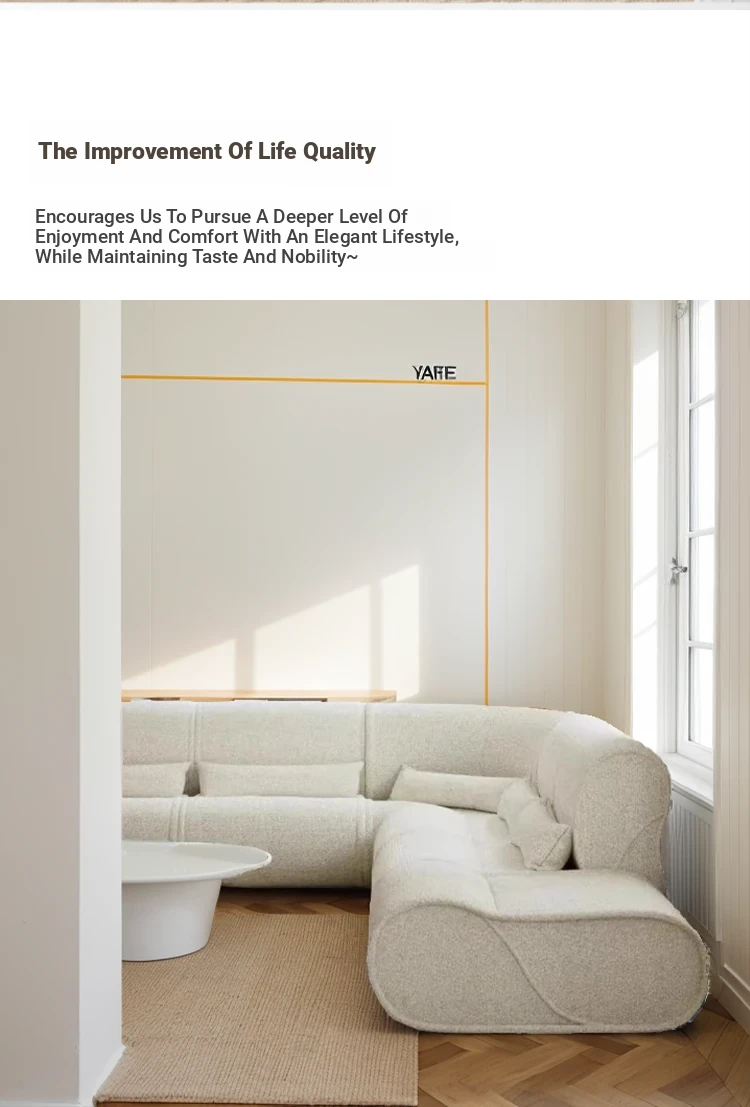 The Improvement Of Life Quality

Encourages Us To Pursue A Deeper Level Of Enjoyment And Comfort With An Elegant Lifestyle, While Maintaining Taste And Nobility~

YAFE